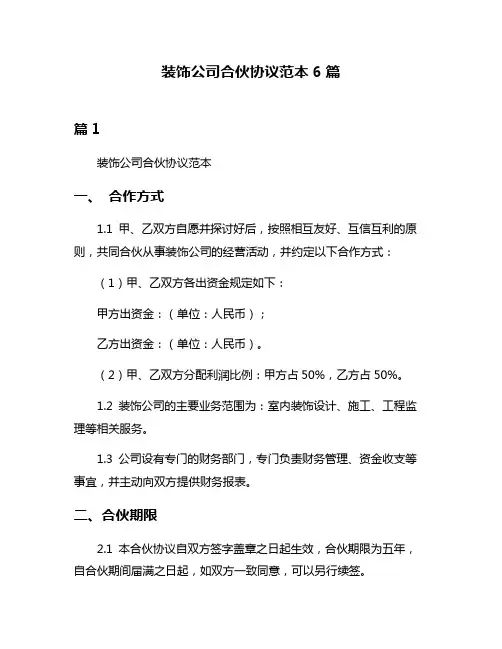 装饰公司合伙协议范本 6 篇

篇 1

装饰公司合伙协议范本

一、 合作方式

1.1 甲、乙双方自愿并探讨好后，按照相互友好、互信互利的原则，共同合伙从事装饰公司的经营活动，并约定以下合作方式：

（1）甲、乙双方各出资金规定如下：

甲方出资金：（单位：人民币）；

乙方出资金：（单位：人民币）。

（2）甲、乙双方分配利润比例：甲方占 50%，乙方占 50%。

1.2 装饰公司的主要业务范围为：室内装饰设计、施工、工程监理等相关服务。

1.3 公司设有专门的财务部门，专门负责财务管理、资金收支等事宜，并主动向双方提供财务报表。

二、合伙期限

2.1 本合伙协议自双方签字盖章之日起生效，合伙期限为五年，自合伙期间届满之日起，如双方一致同意，可以另行续签。